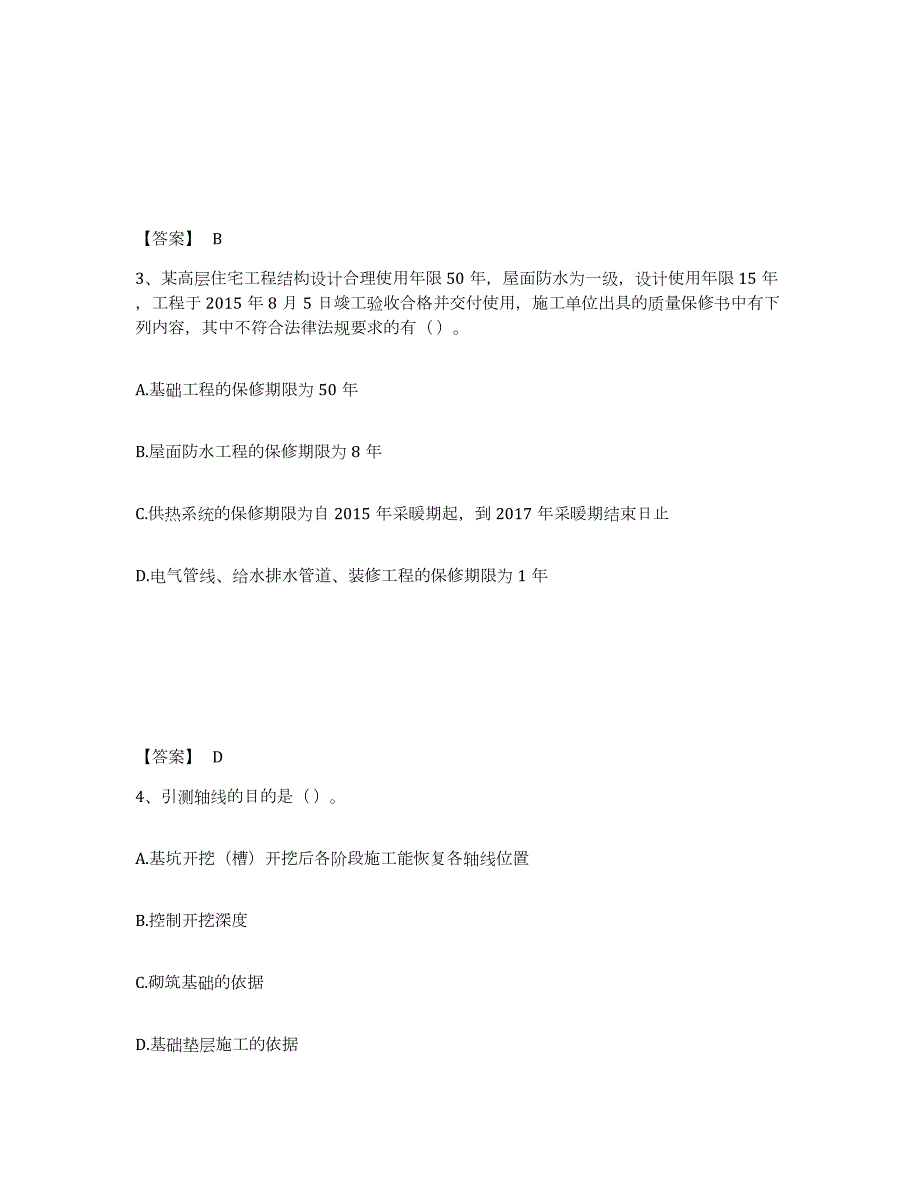 【答案】 B

3、某高层住宅工程结构设计合理使用年限 50 年，屋面防水为一级，设计使用年限 15 年，工程于 2015 年 8 月 5 日竣工验收合格并交付使用，施工单位出具的质量保修书中有下列内容，其中不符合法律法规要求的有（）。

A.基础工程的保修期限为 50 年

B.屋面防水工程的保修期限为 8 年

C.供热系统的保修期限为自 2015 年采暖期起，到 2017 年采暖期结束日止

D.电气管线、给水排水管道、装修工程的保修期限为 1 年

【答案】 D

4、引测轴线的目的是（）。

A.基坑开挖（槽）开挖后各阶段施工能恢复各轴线位置

B.控制开挖深度

C.砌筑基础的依据

D.基础垫层施工的依据